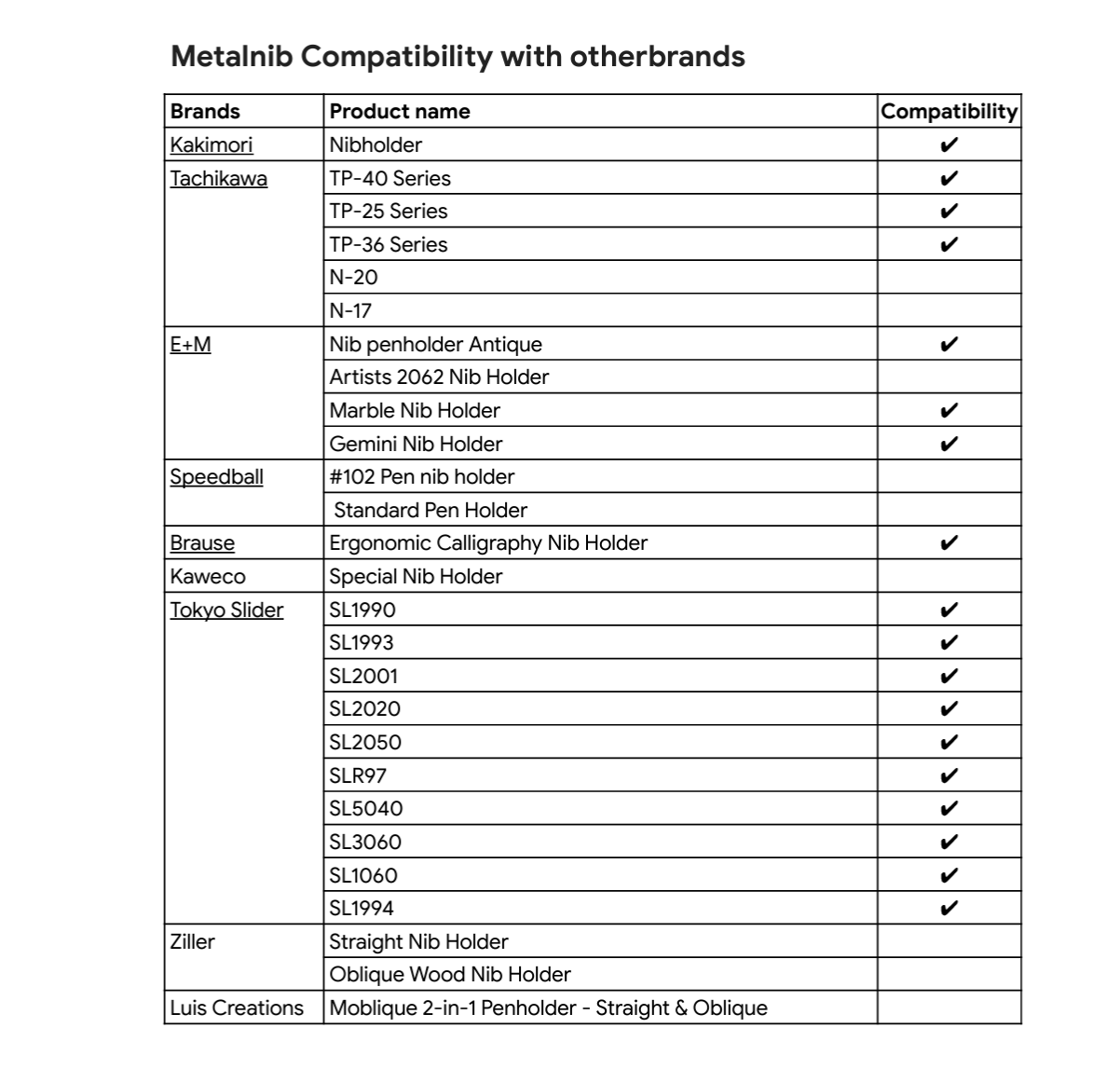 Metalnib Compatibility with otherbrands

| Brands | Product name | Compatibility |
|---|---|---|
| Kakimori | Nibholder | ✔ |
| Tachikawa | TP-40 Series | ✔ |
| | TP-25 Series | ✔ |
| | TP-36 Series | ✔ |
| | N-20 | |
| | N-17 | |
| E+M | Nib penholder Antique | ✔ |
| | Artists 2062 Nib Holder | |
| | Marble Nib Holder | ✔ |
| | Gemini Nib Holder | ✔ |
| Speedball | #102 Pen nib holder | |
| | Standard Pen Holder | |
| Brause | Ergonomic Calligraphy Nib Holder | ✔ |
| Kaweco | Special Nib Holder | |
| Tokyo Slider | SL1990 | ✔ |
| | SL1993 | ✔ |
| | SL2001 | ✔ |
| | SL2020 | ✔ |
| | SL2050 | ✔ |
| | SLR97 | ✔ |
| | SL5040 | ✔ |
| | SL3060 | ✔ |
| | SL1060 | ✔ |
| | SL1994 | ✔ |
| Ziller | Straight Nib Holder | |
| | Oblique Wood Nib Holder | |
| Luis Creations | Moblique 2-in-1 Penholder - Straight & Oblique | |